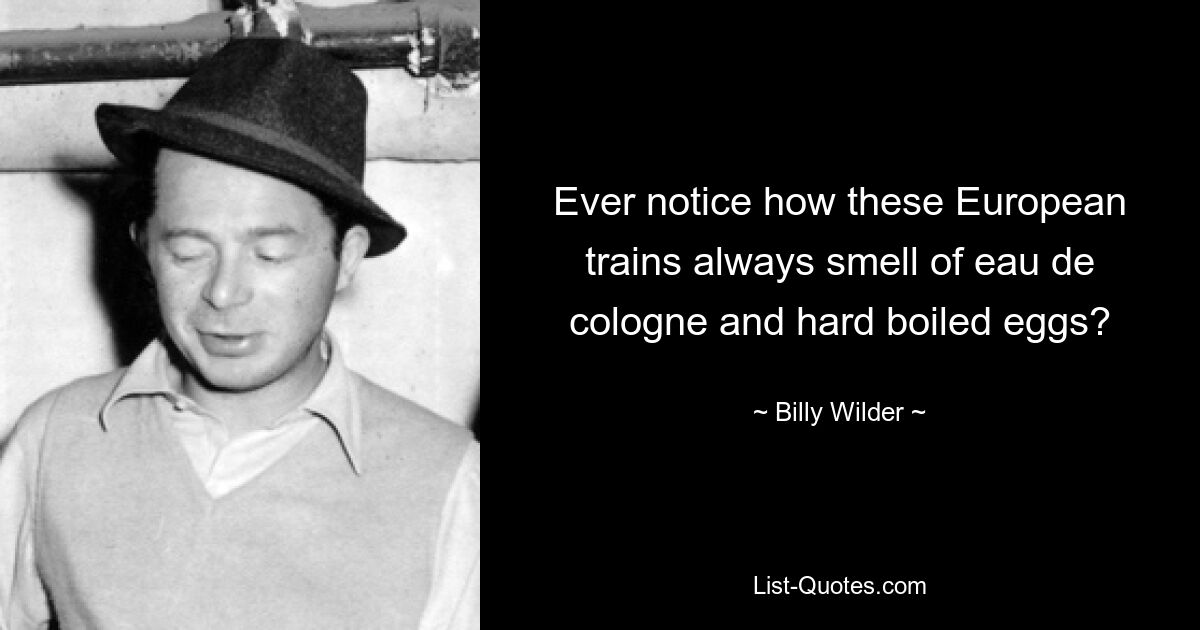 Ever notice how these European trains always smell of eau de cologne and hard boiled eggs?

~ Billy Wilder ~

List-Quotes.com